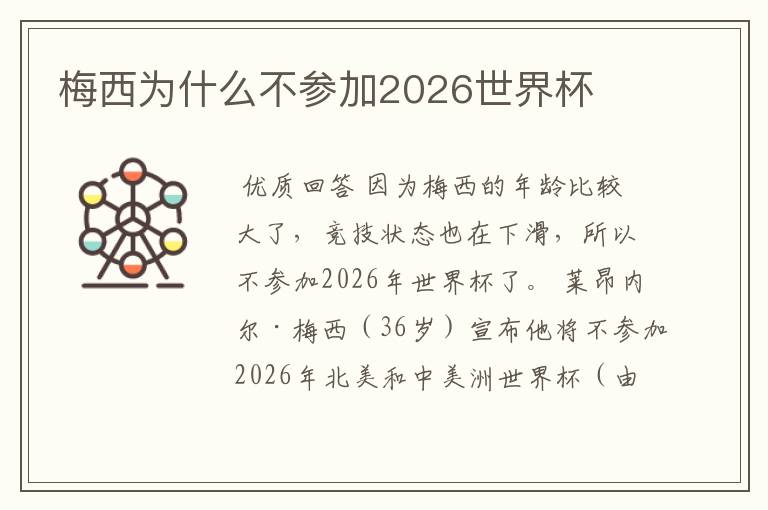 梅西为什么不参加2026世界杯

优质回答 因为梅西的年龄比较大了，竞技状态也在下滑，所以不参加2026年世界杯了。莱昂内尔·梅西（36岁）宣布他将不参加2026年北美和中美洲世界杯（由